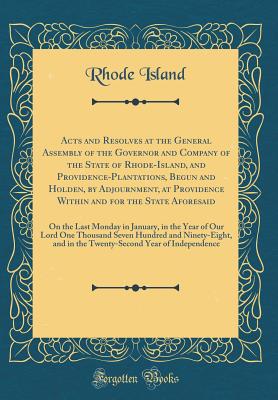 Rhode Island

Acts and Resolves at the General Assembly of the Governor and Company of the State of Rhode-Island, and Providence-Plantations, Begun and Holden, by Adjournment, at Providence Within and for the State Aforesaid

On the Last Monday in January, in the Year of Our Lord One Thousand Seven Hundred and Ninety-Eight, and in the Twenty-Second Year of Independence

Forgotten Books